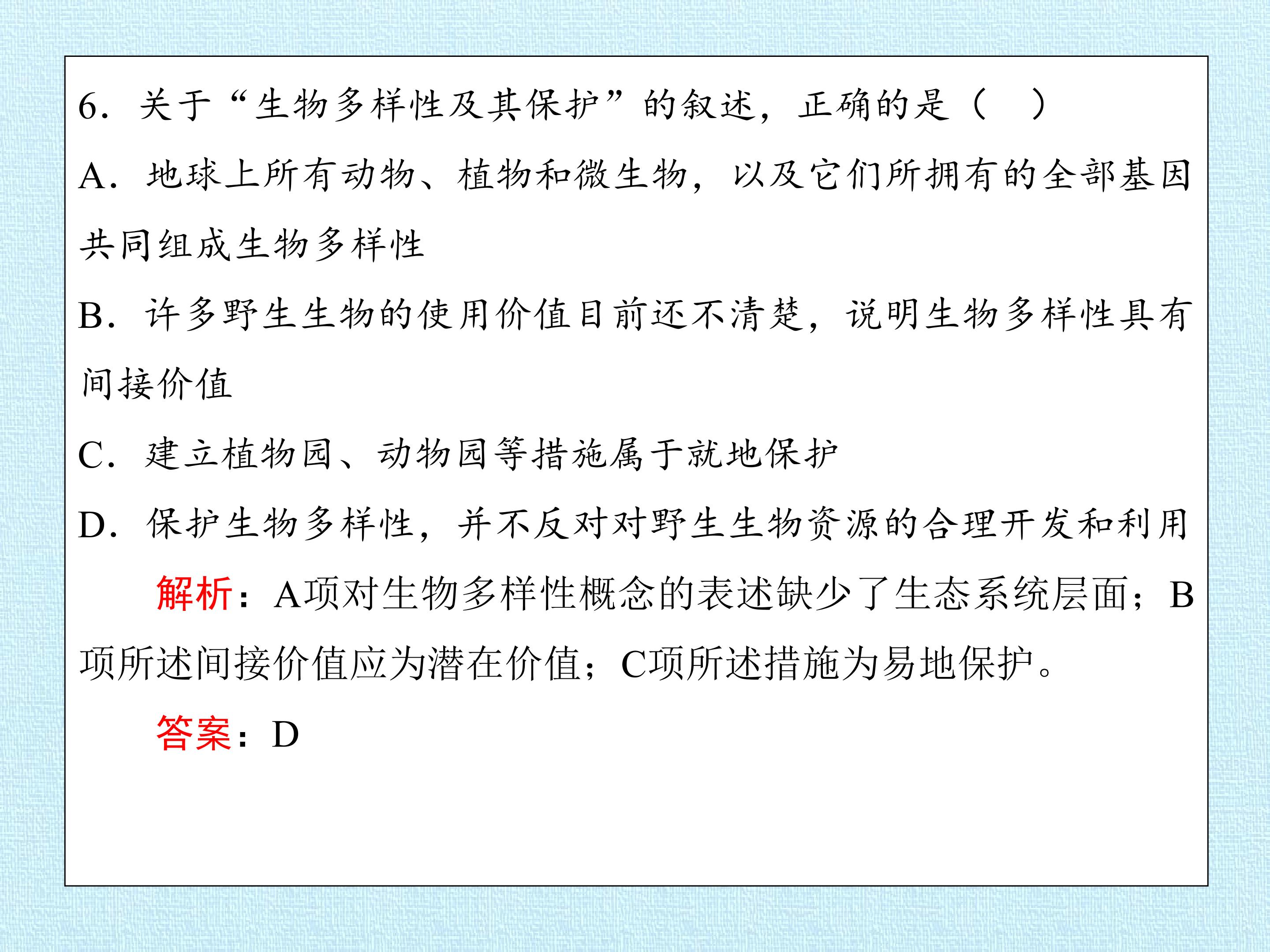 6.关于“生物多样性及其保护”的叙述，正确的是（ ）

A.地球上所有动物、植物和微生物，以及它们所拥有的全部基因共同组成生物多样性

B.许多野生生物的使用价值目前还不清楚，说明生物多样性具有间接价值

C.建立植物园、动物园等措施属于就地保护

D.保护生物多样性，并不反对对野生生物资源的合理开发和利用

解析：A项对生物多样性概念的表述缺少了生态系统层面；B项所述间接价值应为潜在价值；C项所述措施为易地保护。

答案：D